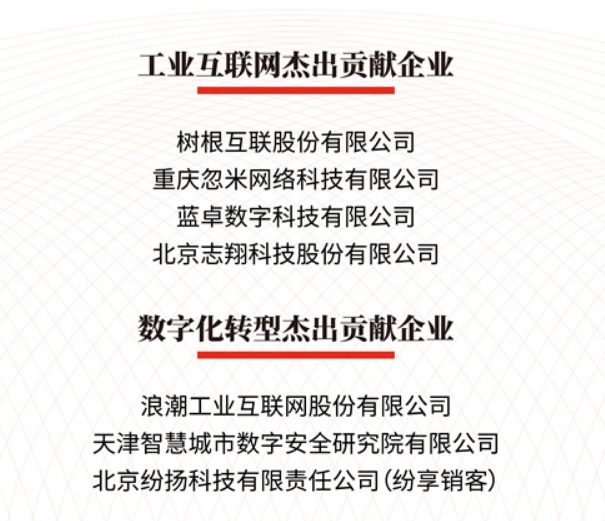 工业互联网杰出贡献企业

树根互联股份有限公司
重庆忽米网络科技有限公司
蓝卓数字科技有限公司
北京志翔科技股份有限公司

数字化转型杰出贡献企业

浪潮工业互联网股份有限公司
天津智慧城市数字安全研究院有限公司
北京纷扬科技有限责任公司(纷享销客)